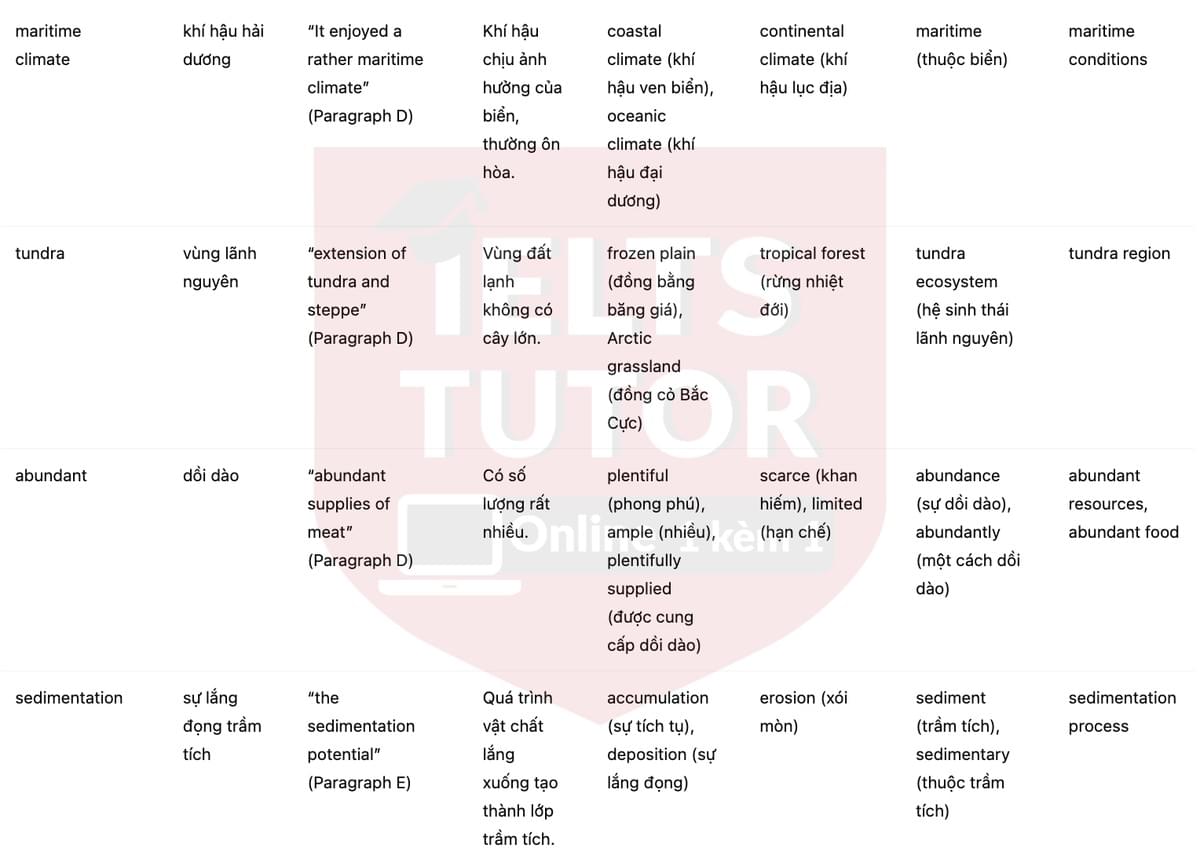 | maritime climate | khí hậu hải dương | "It enjoyed a rather maritime climate" (Paragraph D) | Khí hậu chịu ảnh hưởng của biển, thường ôn hòa. | coastal climate (khí hậu ven biển), oceanic climate (khí hậu đại dương) | continental climate (khí hậu lục địa) | maritime (thuộc biển) | maritime conditions |
|---|---|---|---|---|---|---|---|
| tundra | vùng lãnh nguyên | "extension of tundra and steppe" (Paragraph D) | Vùng đất lạnh không có cây lớn. | frozen plain (đồng bằng băng giá), Arctic grassland (đồng cỏ Bắc Cực) | tropical forest (rừng nhiệt đới) | tundra ecosystem (hệ sinh thái lãnh nguyên) | tundra region |
| abundant | dồi dào | "abundant supplies of meat" (Paragraph D) | Có số lượng rất nhiều. | plentiful (phong phú), ample (nhiều), plentifully supplied (được cung cấp dồi dào) | scarce (khan hiếm), limited (hạn chế) | abundance (sự dồi dào), abundantly (một cách dồi dào) | abundant resources, abundant food |
| sedimentation | sự lắng đọng trầm tích | "the sedimentation potential" (Paragraph E) | Quá trình vật chất lắng xuống tạo thành lớp trầm tích. | accumulation (sự tích tụ), deposition (sự lắng đọng) | erosion (xói mòn) | sediment (trầm tích), sedimentary (thuộc trầm tích) | sedimentation process |

IELTS TUTOR
Online 1 kèm 1